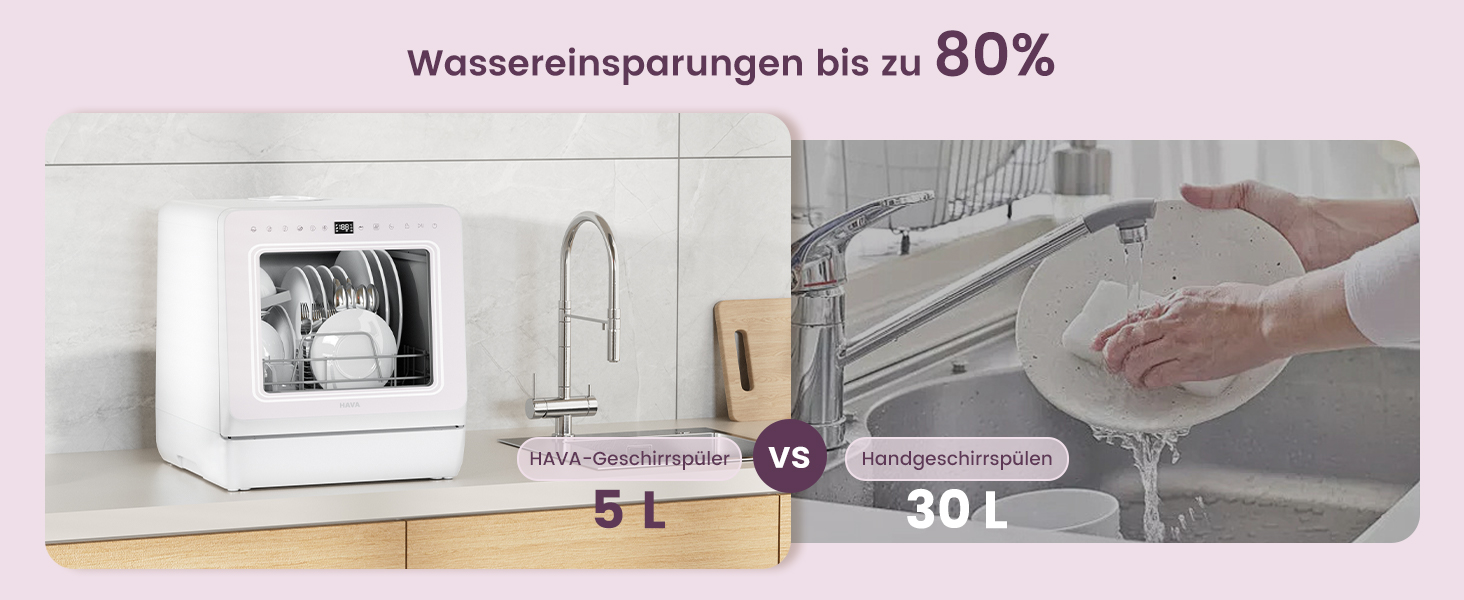 Wassereinsparungen bis zu 80%

HAVA

HAVA-Geschirrspüler

5 L

VS

Handgeschirrspülen

30 L